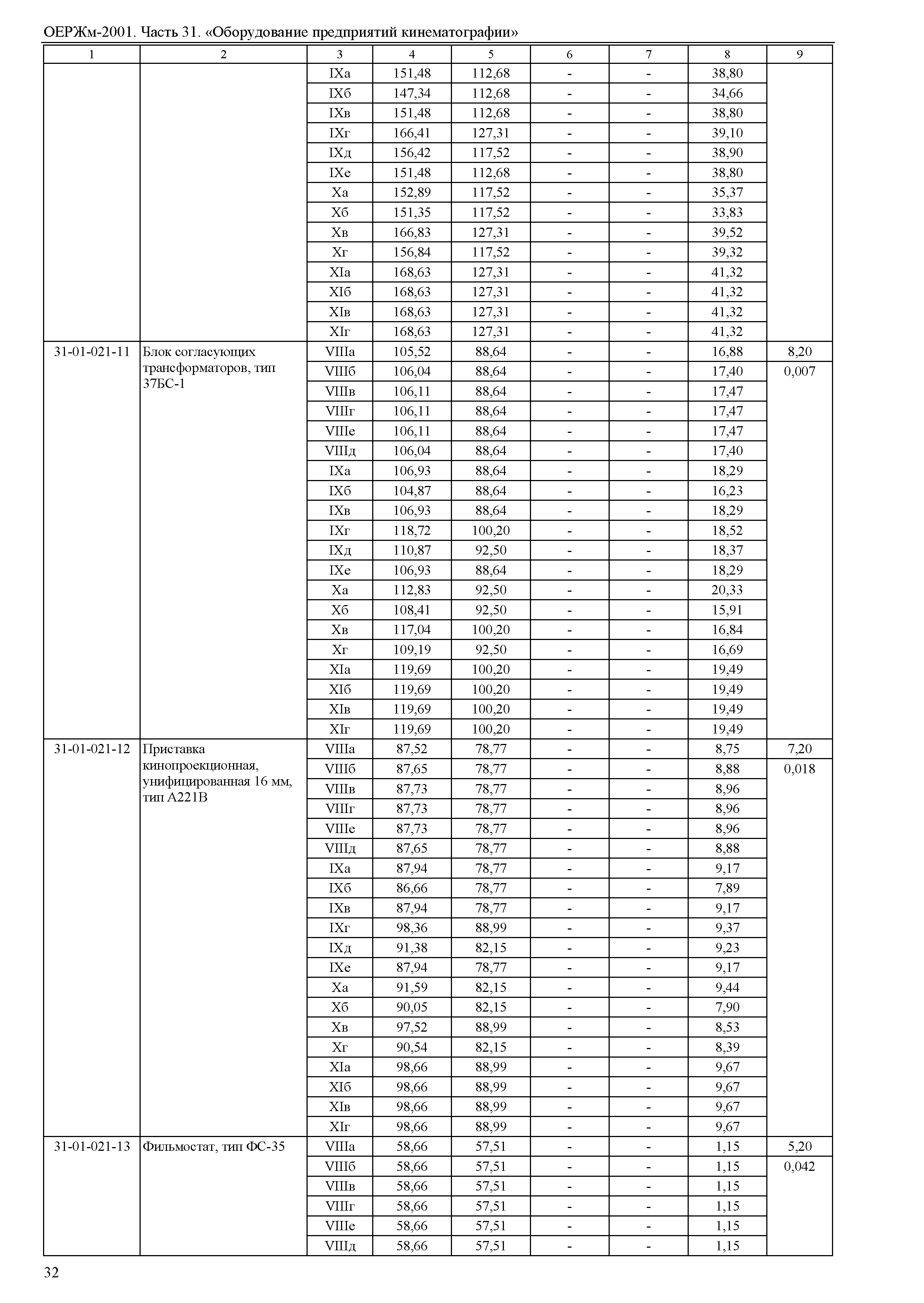 ОЕРЖм-2001. Часть 31. «Оборудование предприятий кинематографии»

| 1 | 2 | 3 | 4 | 5 | 6 | 7 | 8 | 9 |
|---|---|---|---|---|---|---|---|---|
| | | IXа | 151,48 | 112,68 | - | - | 38,80 | |
| | | IXб | 147,34 | 112,68 | - | - | 34,66 | |
| | | IXв | 151,48 | 112,68 | - | - | 38,80 | |
| | | IXг | 166,41 | 127,31 | - | - | 39,10 | |
| | | IXд | 156,42 | 117,52 | - | - | 38,90 | |
| | | IXе | 151,48 | 112,68 | - | - | 38,80 | |
| | | Xа | 152,89 | 117,52 | - | - | 35,37 | |
| | | Xб | 151,35 | 117,52 | - | - | 33,83 | |
| | | Xв | 166,83 | 127,31 | - | - | 39,52 | |
| | | Xг | 156,84 | 117,52 | - | - | 39,32 | |
| | | XIа | 168,63 | 127,31 | - | - | 41,32 | |
| | | XIб | 168,63 | 127,31 | - | - | 41,32 | |
| | | XIв | 168,63 | 127,31 | - | - | 41,32 | |
| | | XIг | 168,63 | 127,31 | - | - | 41,32 | |
| 31-01-021-11 | Блок согласующих трансформаторов, тип 37БС-1 | VIIIа | 105,52 | 88,64 | - | - | 16,88 | 8,20 |
| | | VIIIб | 106,04 | 88,64 | - | - | 17,40 | 0,007 |
| | | VIIIв | 106,11 | 88,64 | - | - | 17,47 | |
| | | VIIIг | 106,11 | 88,64 | - | - | 17,47 | |
| | | VIIIе | 106,11 | 88,64 | - | - | 17,47 | |
| | | VIIIд | 106,04 | 88,64 | - | - | 17,40 | |
| | | IXа | 106,93 | 88,64 | - | - | 18,29 | |
| | | IXб | 104,87 | 88,64 | - | - | 16,23 | |
| | | IXв | 106,93 | 88,64 | - | - | 18,29 | |
| | | IXг | 118,72 | 100,20 | - | - | 18,52 | |
| | | IXд | 110,87 | 92,50 | - | - | 18,37 | |
| | | IXе | 106,93 | 88,64 | - | - | 18,29 | |
| | | Xа | 112,83 | 92,50 | - | - | 20,33 | |
| | | Xб | 108,41 | 92,50 | - | - | 15,91 | |
| | | Xв | 117,04 | 100,20 | - | - | 16,84 | |
| | | Xг | 109,19 | 92,50 | - | - | 16,69 | |
| | | XIа | 119,69 | 100,20 | - | - | 19,49 | |
| | | XIб | 119,69 | 100,20 | - | - | 19,49 | |
| | | XIв | 119,69 | 100,20 | - | - | 19,49 | |
| | | XIг | 119,69 | 100,20 | - | - | 19,49 | |
| 31-01-021-12 | Приставка кинопроекционная, унифицированная 16 мм, тип А221В | VIIIа | 87,52 | 78,77 | - | - | 8,75 | 7,20 |
| | | VIIIб | 87,65 | 78,77 | - | - | 8,88 | 0,018 |
| | | VIIIв | 87,73 | 78,77 | - | - | 8,96 | |
| | | VIIIг | 87,73 | 78,77 | - | - | 8,96 | |
| | | VIIIе | 87,73 | 78,77 | - | - | 8,96 | |
| | | VIIIд | 87,65 | 78,77 | - | - | 8,88 | |
| | | IXа | 87,94 | 78,77 | - | - | 9,17 | |
| | | IXб | 86,66 | 78,77 | - | - | 7,89 | |
| | | IXв | 87,94 | 78,77 | - | - | 9,17 | |
| | | IXг | 98,36 | 88,99 | - | - | 9,37 | |
| | | IXд | 91,38 | 82,15 | - | - | 9,23 | |
| | | IXе | 87,94 | 78,77 | - | - | 9,17 | |
| | | Xа | 91,59 | 82,15 | - | - | 9,44 | |
| | | Xб | 90,05 | 82,15 | - | - | 7,90 | |
| | | Xв | 97,52 | 88,99 | - | - | 8,53 | |
| | | Xг | 90,54 | 82,15 | - | - | 8,39 | |
| | | XIа | 98,66 | 88,99 | - | - | 9,67 | |
| | | XIб | 98,66 | 88,99 | - | - | 9,67 | |
| | | XIв | 98,66 | 88,99 | - | - | 9,67 | |
| | | XIг | 98,66 | 88,99 | - | - | 9,67 | |
| 31-01-021-13 | Фильмостат, тип ФС-35 | VIIIа | 58,66 | 57,51 | - | - | 1,15 | 5,20 |
| | | VIIIб | 58,66 | 57,51 | - | - | 1,15 | 0,042 |
| | | VIIIв | 58,66 | 57,51 | - | - | 1,15 | |
| | | VIIIг | 58,66 | 57,51 | - | - | 1,15 | |
| | | VIIIе | 58,66 | 57,51 | - | - | 1,15 | |
| | | VIIIд | 58,66 | 57,51 | - | - | 1,15 | |

32